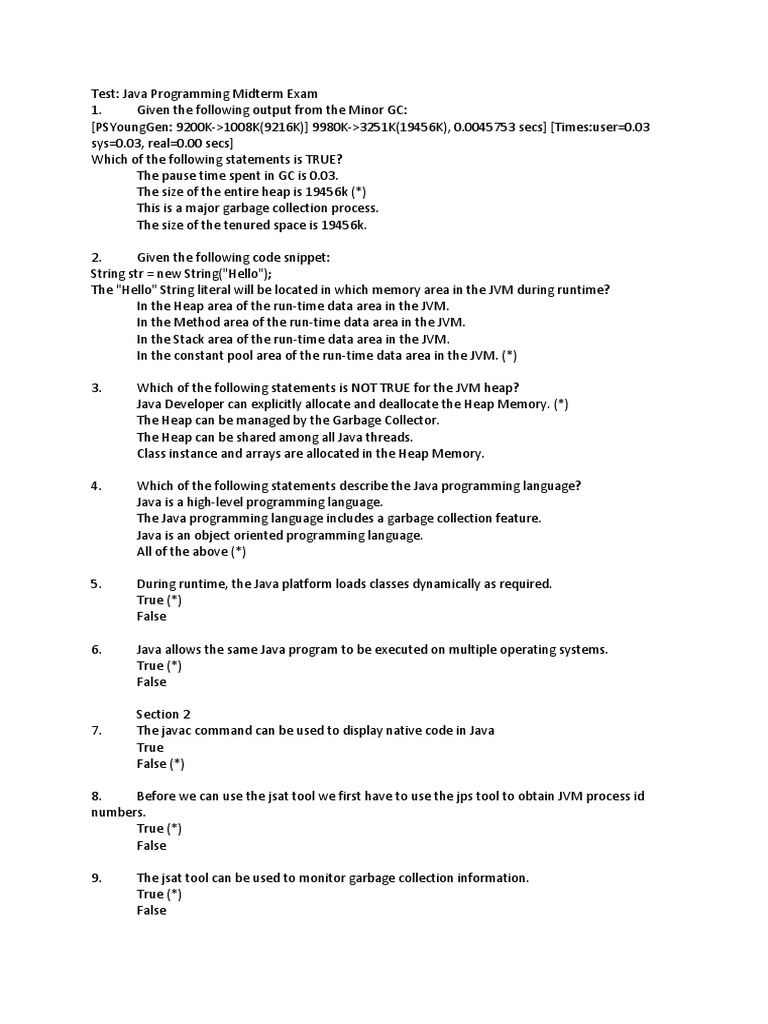 Test: Java Programming Midterm Exam
1. Given the following output from the Minor GC:
[PSYoungGen: 9200K->1008K(9216K)] 9980K->3251K(19456K), 0.0045753 secs] [Times:user=0.03 sys=0.03, real=0.00 secs]
Which of the following statements is TRUE?
The pause time spent in GC is 0.03.
The size of the entire heap is 19456k (*)
This is a major garbage collection process.
The size of the tenured space is 19456k.

2. Given the following code snippet:
String str = new String("Hello");
The "Hello" String literal will be located in which memory area in the JVM during runtime?
In the Heap area of the run-time data area in the JVM.
In the Method area of the run-time data area in the JVM.
In the Stack area of the run-time data area in the JVM.
In the constant pool area of the run-time data area in the JVM. (*)

3. Which of the following statements is NOT TRUE for the JVM heap?
Java Developer can explicitly allocate and deallocate the Heap Memory. (*)
The Heap can be managed by the Garbage Collector.
The Heap can be shared among all Java threads.
Class instance and arrays are allocated in the Heap Memory.

4. Which of the following statements describe the Java programming language?
Java is a high-level programming language.
The Java programming language includes a garbage collection feature.
Java is an object oriented programming language.
All of the above (*)

5. During runtime, the Java platform loads classes dynamically as required.
True (*)
False

6. Java allows the same Java program to be executed on multiple operating systems.
True (*)
False

Section 2
7. The javac command can be used to display native code in Java
True
False (*)

8. Before we can use the jsat tool we first have to use the jps tool to obtain JVM process id numbers.
True (*)
False

9. The jsat tool can be used to monitor garbage collection information.
True (*)
False